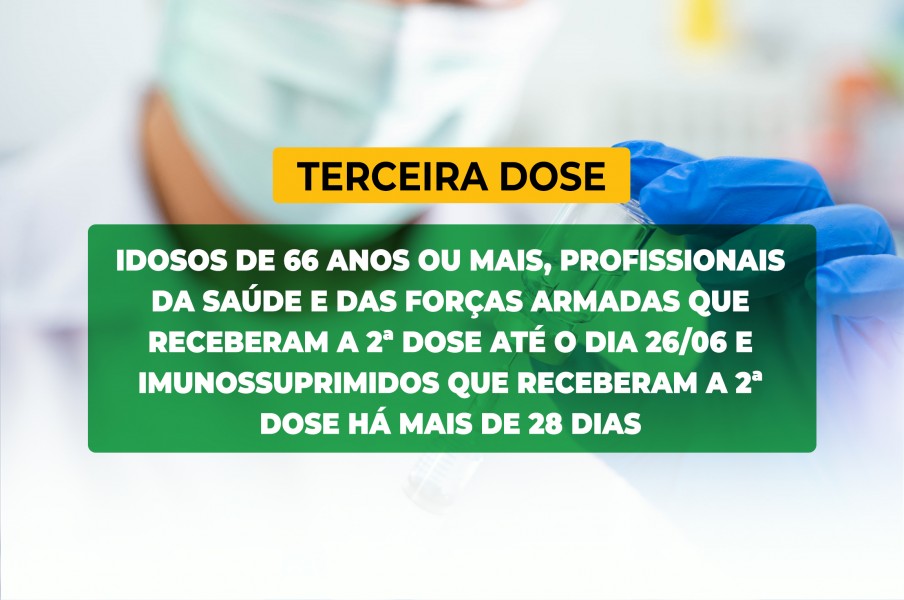 TERCEIRA DOSE

IDOSOS DE 66 ANOS OU MAIS, PROFISSIONAIS DA SAÚDE E DAS FORÇAS ARMADAS QUE RECEBERAM A 2ª DOSE ATÉ O DIA 26/06 E IMUNOSSUPRIMIDOS QUE RECEBERAM A 2ª DOSE HÁ MAIS DE 28 DIAS